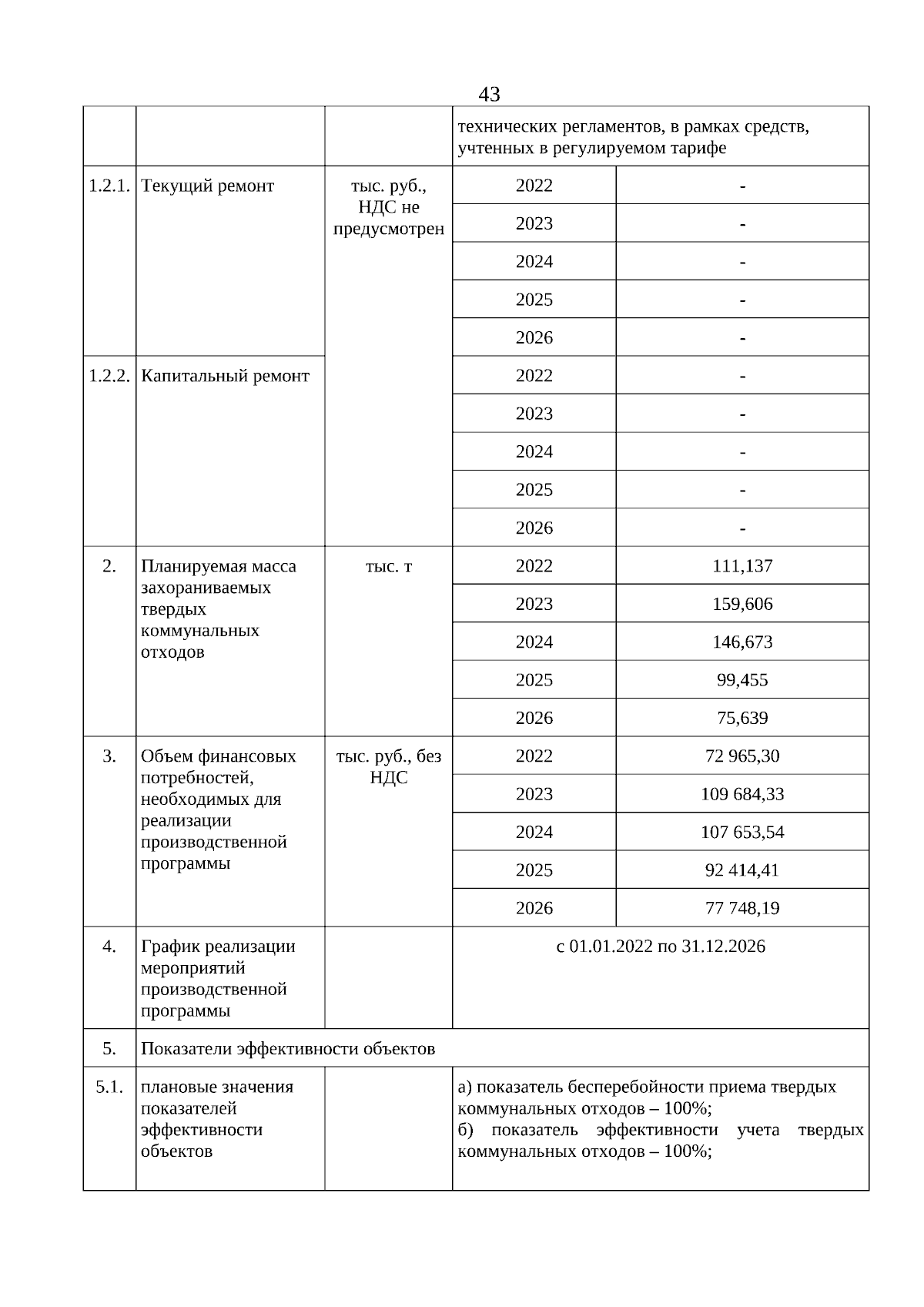 43

| | | | | |
|---|---|---|---|---|
| | | | технических регламентов, в рамках средств, учтенных в регулируемом тарифе | |
| 1.2.1. | Текущий ремонт | тыс. руб., НДС не предусмотрен | 2022 | - |
| | | | 2023 | - |
| | | | 2024 | - |
| | | | 2025 | - |
| | | | 2026 | - |
| 1.2.2. | Капитальный ремонт | | 2022 | - |
| | | | 2023 | - |
| | | | 2024 | - |
| | | | 2025 | - |
| | | | 2026 | - |
| 2. | Планируемая масса захораниваемых твердых коммунальных отходов | тыс. т | 2022 | 111,137 |
| | | | 2023 | 159,606 |
| | | | 2024 | 146,673 |
| | | | 2025 | 99,455 |
| | | | 2026 | 75,639 |
| 3. | Объем финансовых потребностей, необходимых для реализации производственной программы | тыс. руб., без НДС | 2022 | 72 965,30 |
| | | | 2023 | 109 684,33 |
| | | | 2024 | 107 653,54 |
| | | | 2025 | 92 414,41 |
| | | | 2026 | 77 748,19 |
| 4. | График реализации мероприятий производственной программы | | с 01.01.2022 по 31.12.2026 | |
| 5. | Показатели эффективности объектов | | | |
| 5.1. | плановые значения показателей эффективности объектов | | а) показатель бесперебойности приема твердых коммунальных отходов – 100%; б) показатель эффективности учета твердых коммунальных отходов – 100%; | |